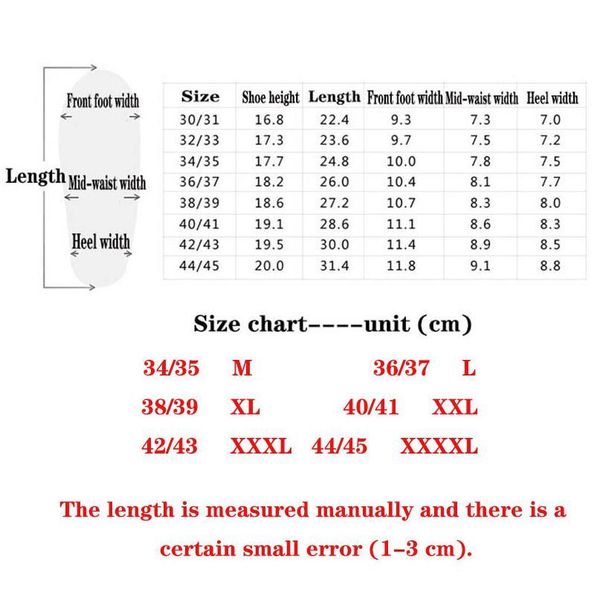 Front foot width
Length
Mid-waist width
Heel width

| Size | Shoe height | Length | Front foot width | Mid-waist width | Heel width |
|---|---|---|---|---|---|
| 30/31 | 16.8 | 22.4 | 9.3 | 7.3 | 7.0 |
| 32/33 | 17.3 | 23.6 | 9.7 | 7.5 | 7.2 |
| 34/35 | 17.7 | 24.8 | 10.0 | 7.8 | 7.5 |
| 36/37 | 18.2 | 26.0 | 10.4 | 8.1 | 7.7 |
| 38/39 | 18.6 | 27.2 | 10.7 | 8.3 | 8.0 |
| 40/41 | 19.1 | 28.6 | 11.1 | 8.6 | 8.3 |
| 42/43 | 19.5 | 30.0 | 11.4 | 8.9 | 8.5 |
| 44/45 | 20.0 | 31.4 | 11.8 | 9.1 | 8.8 |

Size chart----unit (cm)

34/35 M 36/37 L
38/39 XL 40/41 XXL
42/43 XXXL 44/45 XXXXL

The length is measured manually and there is a certain small error (1-3 cm).